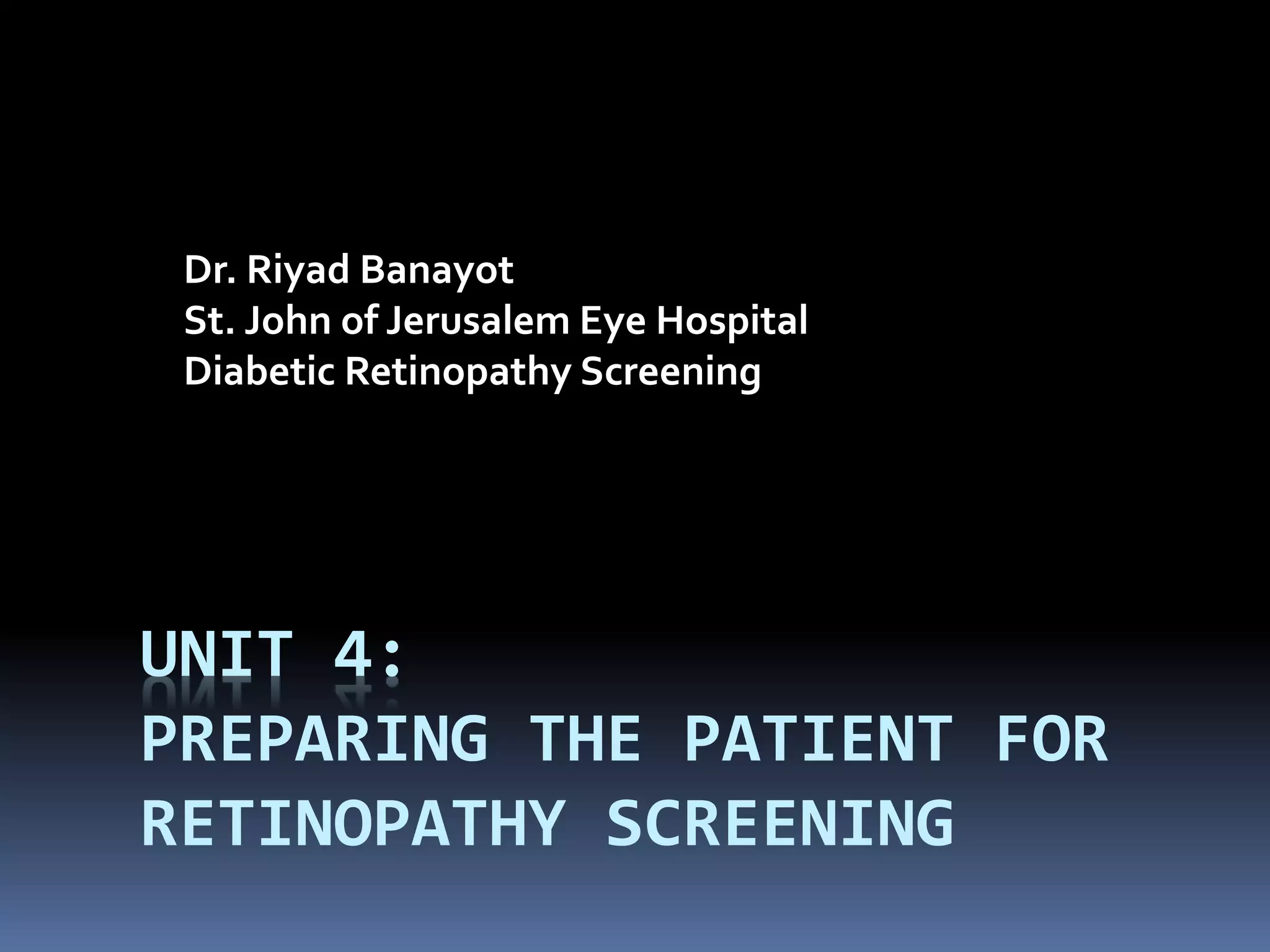 Dr. Riyad Banayot
St. John of Jerusalem Eye Hospital
Diabetic Retinopathy Screening

UNIT 4:
PREPARING THE PATIENT FOR RETINOPATHY SCREENING